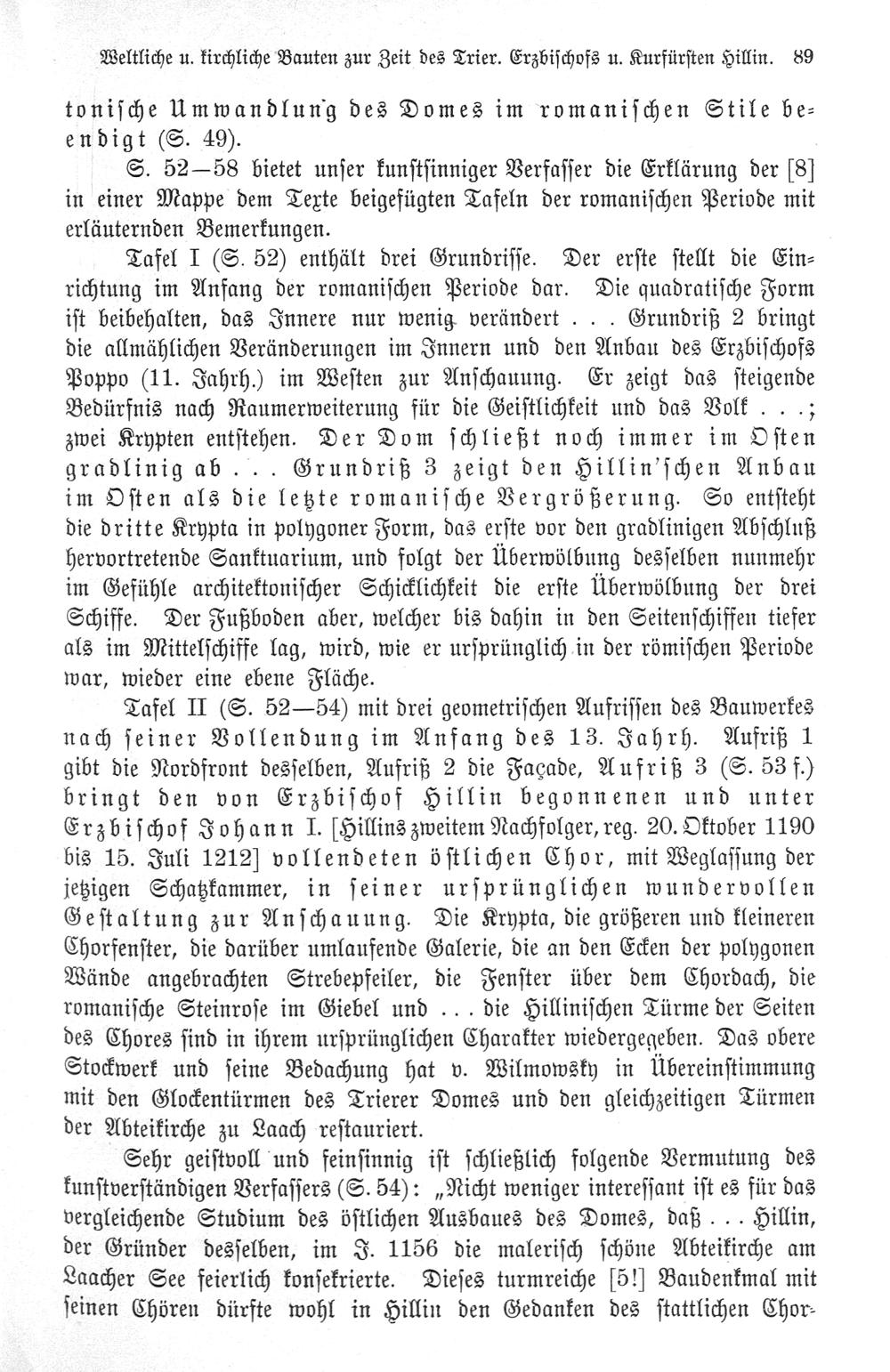 Weltliche u. kirchliche Bauten zur Zeit des Trier. Erzbischofs u. Kurfürsten Hillin. 89

tonische Umwandlung des Domes im romanischen Stile beendigt (S. 49).

S. 52—58 bietet unser kunstsinniger Verfasser die Erklärung der [8] in einer Mappe dem Texte beigefügten Tafeln der romanischen Periode mit erläuternden Bemerkungen.

Tafel I (S. 52) enthält drei Grundrisse. Der erste stellt die Einrichtung im Anfang der romanischen Periode dar. Die quadratische Form ist beibehalten, das Innere nur wenig verändert . . . Grundriß 2 bringt die allmählichen Veränderungen im Innern und den Anbau des Erzbischofs Poppo (11. Jahrh.) im Westen zur Anschauung. Er zeigt das steigende Bedürfnis nach Raumerweiterung für die Geistlichkeit und das Volk . . .; zwei Krypten entstehen. Der Dom schließt noch immer im Osten gradlinig ab . . . Grundriß 3 zeigt den Hillin'schen Anbau im Osten als die letzte romanische Vergrößerung. So entsteht die dritte Krypta in polygoner Form, das erste vor den gradlinigen Abschluß hervortretende Sanktuarium, und folgt der Überwölbung desselben nunmehr im Gefühle architektonischer Schicklichkeit die erste Überwölbung der drei Schiffe. Der Fußboden aber, welcher bis dahin in den Seitenschiffen tiefer als im Mittelschiffe lag, wird, wie er ursprünglich in der römischen Periode war, wieder eine ebene Fläche.

Tafel II (S. 52—54) mit drei geometrischen Aufrissen des Bauwerkes nach seiner Vollendung im Anfang des 13. Jahrh. Aufriß 1 gibt die Nordfront desselben, Aufriß 2 die Façade, Aufriß 3 (S. 53 f.) bringt den von Erzbischof Hillin begonnenen und unter Erzbischof Johann I. [Hillins zweitem Nachfolger, reg. 20. Oktober 1190 bis 15. Juli 1212] vollendeten östlichen Chor, mit Weglassung der jetzigen Schatzkammer, in seiner ursprünglichen wundervollen Gestaltung zur Anschauung. Die Krypta, die größeren und kleineren Chorfenster, die darüber umlaufende Galerie, die an den Ecken der polygonen Wände angebrachten Strebepfeiler, die Fenster über dem Chordach, die romanische Steinrose im Giebel und . . . die Hillinischen Türme der Seiten des Chores sind in ihrem ursprünglichen Charakter wiedergegeben. Das obere Stockwerk und seine Bedachung hat v. Wilmowsky in Übereinstimmung mit den Glockentürmen des Trierer Domes und den gleichzeitigen Türmen der Abteikirche zu Laach restauriert.

Sehr geistvoll und feinsinnig ist schließlich folgende Vermutung des kunstverständigen Verfassers (S. 54): „Nicht weniger interessant ist es für das vergleichende Studium des östlichen Ausbaues des Domes, daß . . . Hillin, der Gründer desselben, im J. 1156 die malerisch schöne Abteikirche am Laacher See feierlich konsekrierte. Dieses turmreiche [5!] Baudenkmal mit seinen Chören dürfte wohl in Hillin den Gedanken des stattlichen Chor-